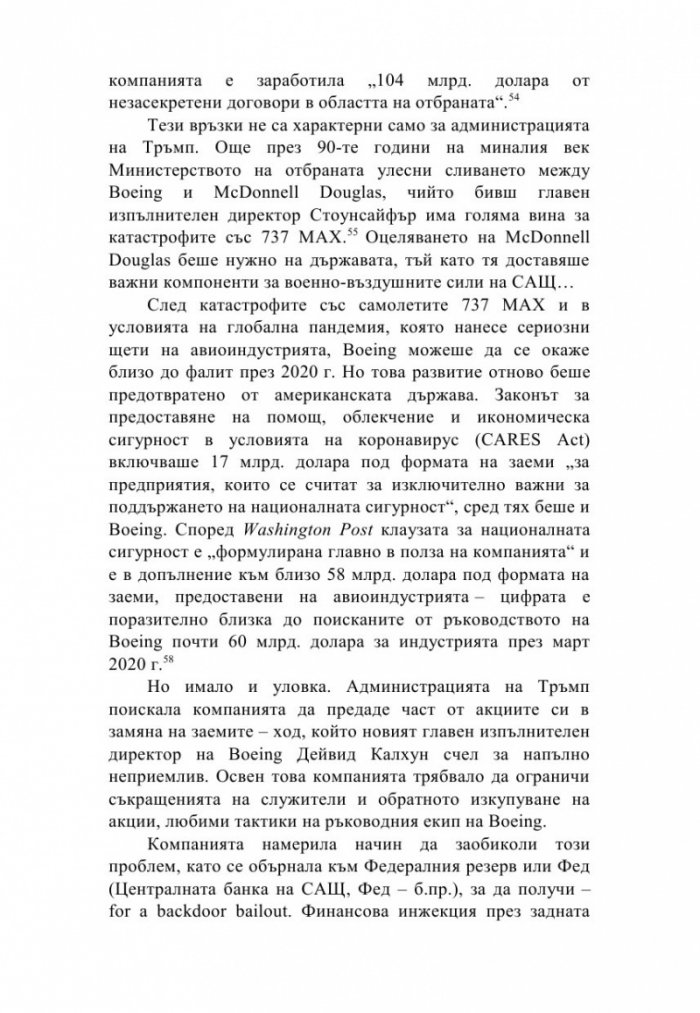 компанията е заработила „104 млрд. долара от незасекретени договори в областта на отбраната“.$^{54}$

Тези връзки не са характерни само за администрацията на Тръмп. Още през 90-те години на миналия век Министерството на отбраната улесни сливането между Boeing и McDonnell Douglas, чийто бивш главен изпълнителен директор Стоунсайфър има голяма вина за катастрофите със 737 MAX.$^{55}$ Оцеляването на McDonnell Douglas беше нужно на държавата, тъй като тя доставяше важни компоненти за военно-въздушните сили на САЩ…

След катастрофите със самолетите 737 MAX и в условията на глобална пандемия, която нанесе сериозни щети на авиоиндустрията, Boeing можеше да се окаже близо до фалит през 2020 г. Но това развитие отново беше предотвратено от американската държава. Законът за предоставяне на помощ, облекчение и икономическа сигурност в условията на коронавирус (CARES Act) включваше 17 млрд. долара под формата на заеми „за предприятия, които се считат за изключително важни за поддържането на националната сигурност“, сред тях беше и Boeing. Според Washington Post клаузата за националната сигурност е „формулирана главно в полза на компанията“ и е в допълнение към близо 58 млрд. долара под формата на заеми, предоставени на авиоиндустрията – цифрата е поразително близка до поисканите от ръководството на Boeing почти 60 млрд. долара за индустрията през март 2020 г.$^{58}$

Но имало и уловка. Администрацията на Тръмп поискала компанията да предаде част от акциите си в замяна на заемите – ход, който новият главен изпълнителен директор на Boeing Дейвид Калхун счел за напълно неприемлив. Освен това компанията трябвало да ограничи съкращенията на служители и обратното изкупуване на акции, любими тактики на ръководния екип на Boeing.

Компанията намерила начин да заобиколи този проблем, като се обърнала към Федералния резерв или Фед (Централната банка на САЩ, Фед – б.пр.), за да получи – for a backdoor bailout. Финансова инжекция през задната